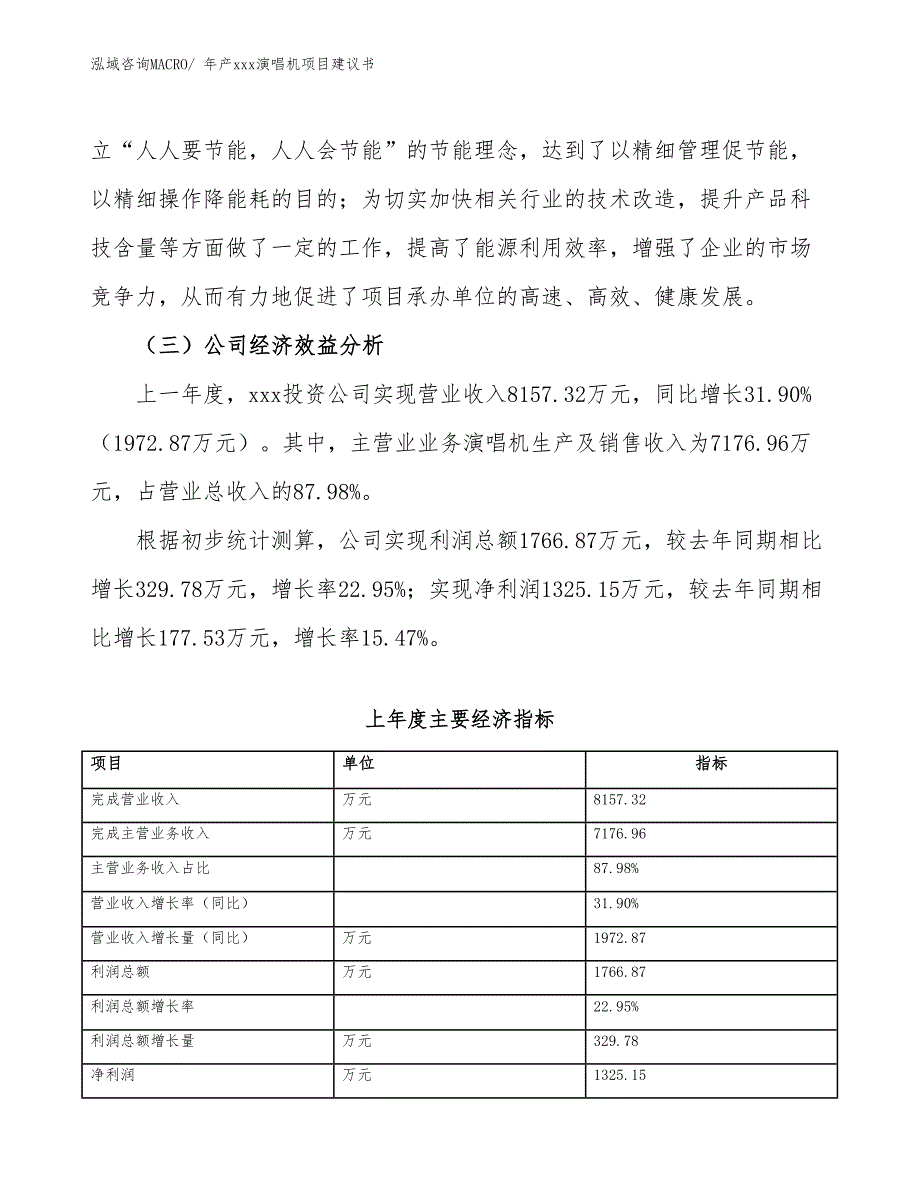 泓域咨询MACRO/ 年产xxx演唱机项目建议书

立“人人要节能，人人会节能”的节能理念，达到了以精细管理促节能，以精细操作降能耗的目的；为切实加快相关行业的技术改造，提升产品科技含量等方面做了一定的工作，提高了能源利用效率，增强了企业的市场竞争力，从而有力地促进了项目承办单位的高速、高效、健康发展。

（三）公司经济效益分析

上一年度，xxx投资公司实现营业收入8157.32万元，同比增长31.90%（1972.87万元）。其中，主营业业务演唱机生产及销售收入为7176.96万元，占营业总收入的87.98%。

根据初步统计测算，公司实现利润总额1766.87万元，较去年同期相比增长329.78万元，增长率22.95%；实现净利润1325.15万元，较去年同期相比增长177.53万元，增长率15.47%。

上年度主要经济指标

| 项目 | 单位 | 指标 |
|---|---|---|
| 完成营业收入 | 万元 | 8157.32 |
| 完成主营业务收入 | 万元 | 7176.96 |
| 主营业务收入占比 | | 87.98% |
| 营业收入增长率（同比） | | 31.90% |
| 营业收入增长量（同比） | 万元 | 1972.87 |
| 利润总额 | 万元 | 1766.87 |
| 利润总额增长率 | | 22.95% |
| 利润总额增长量 | 万元 | 329.78 |
| 净利润 | 万元 | 1325.15 |